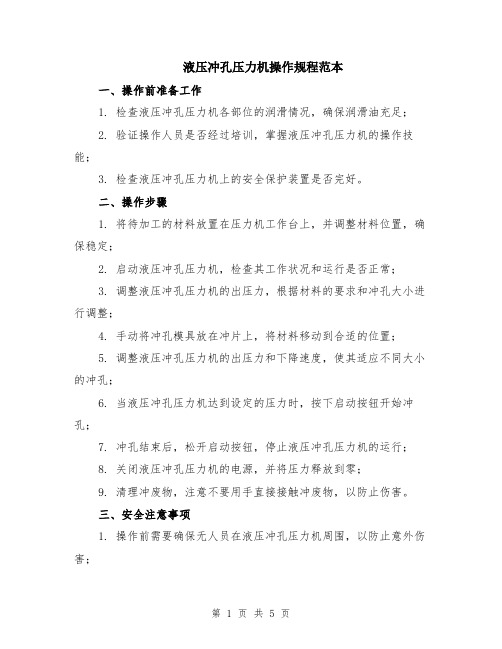 液压冲孔压力机操作规程范本

一、操作前准备工作

1. 检查液压冲孔压力机各部位的润滑情况，确保润滑油充足；

2. 验证操作人员是否经过培训，掌握液压冲孔压力机的操作技能；

3. 检查液压冲孔压力机上的安全保护装置是否完好。

二、操作步骤

1. 将待加工的材料放置在压力机工作台上，并调整材料位置，确保稳定；

2. 启动液压冲孔压力机，检查其工作状况和运行是否正常；

3. 调整液压冲孔压力机的出压力，根据材料的要求和冲孔大小进行调整；

4. 手动将冲孔模具放在冲片上，将材料移动到合适的位置；

5. 调整液压冲孔压力机的出压力和下降速度，使其适应不同大小的冲孔；

6. 当液压冲孔压力机达到设定的压力时，按下启动按钮开始冲孔；

7. 冲孔结束后，松开启动按钮，停止液压冲孔压力机的运行；

8. 关闭液压冲孔压力机的电源，并将压力释放到零；

9. 清理冲废物，注意不要用手直接接触冲废物，以防止伤害。

三、安全注意事项

1. 操作前需要确保无人员在液压冲孔压力机周围，以防止意外伤害；

第 1 页 共 5 页